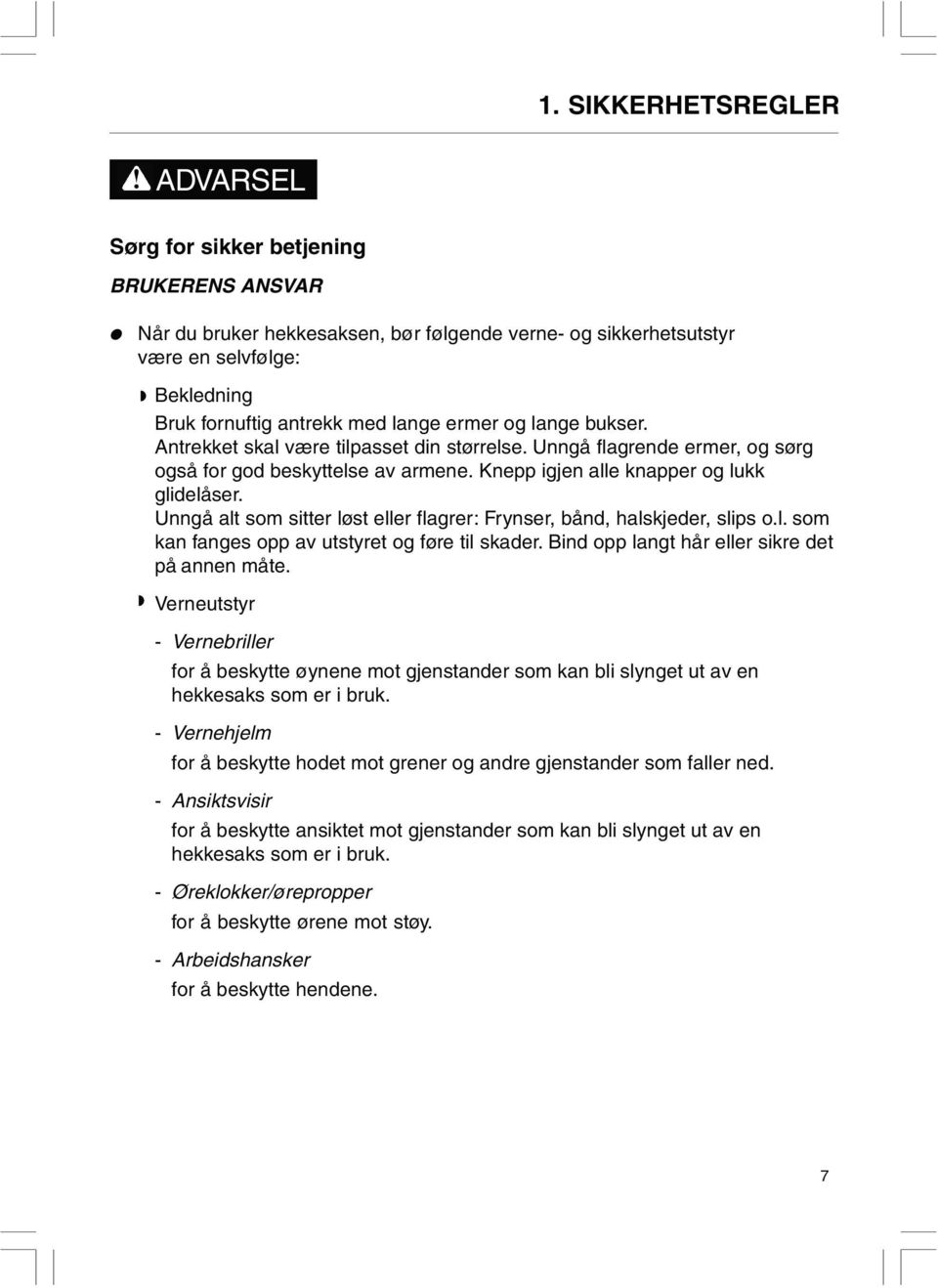 1. SIKKERHETSREGLER

ADVARSEL

Sørg for sikker betjening

BRUKERENS ANSVAR

Når du bruker hekkesaksen, bør følgende verne- og sikkerhetsutstyr være en selvfølge:

Bekledning
Bruk fornuftig antrekk med lange ermer og lange bukser. Antrekket skal være tilpasset din størrelse. Unngå flagrende ermer, og sørg også for god beskyttelse av armene. Knepp igjen alle knapper og lukk glidelåser.
Unngå alt som sitter løst eller flagrer: Frynser, bånd, halskjeder, slips o.l. som kan fanges opp av utstyret og føre til skader. Bind opp langt hår eller sikre det på annen måte.

Verneutstyr

- Vernebriller
for å beskytte øynene mot gjenstander som kan bli slynget ut av en hekkesaks som er i bruk.

- Vernehjelm
for å beskytte hodet mot grener og andre gjenstander som faller ned.

- Ansiktsvisir
for å beskytte ansiktet mot gjenstander som kan bli slynget ut av en hekkesaks som er i bruk.

- Øreklokker/ørepropper
for å beskytte ørene mot støy.

- Arbeidshansker
for å beskytte hendene.

7